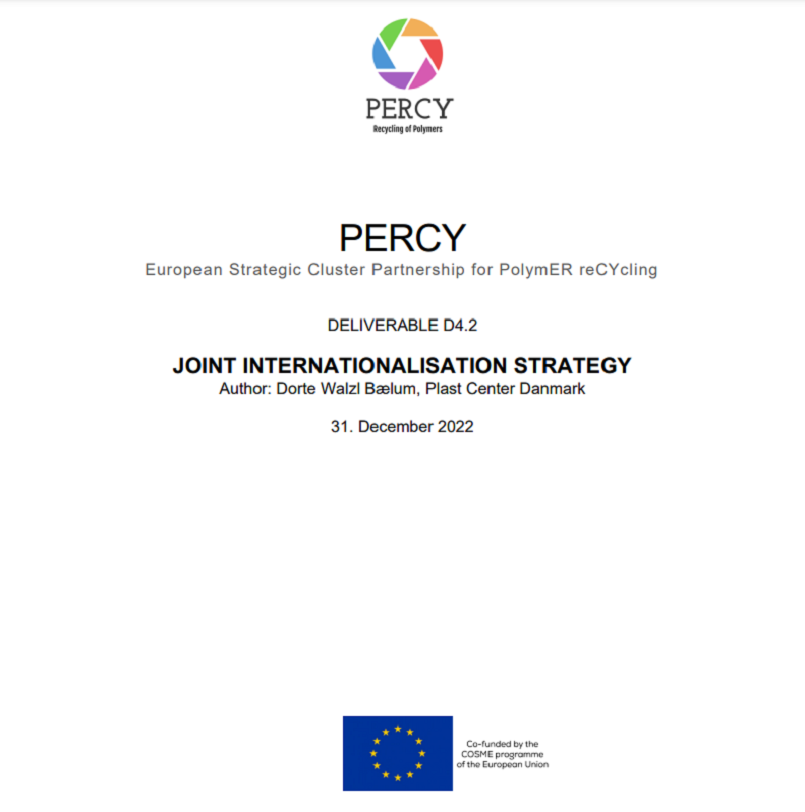 PERCY
Recycling of Polymers

PERCY
European Strategic Cluster Partnership for PolymER reCYcling

DELIVERABLE D4.2

JOINT INTERNATIONALISATION STRATEGY
Author: Dorte Walzl Bælum, Plast Center Danmark

31. December 2022

Co-funded by the COSME programme of the European Union